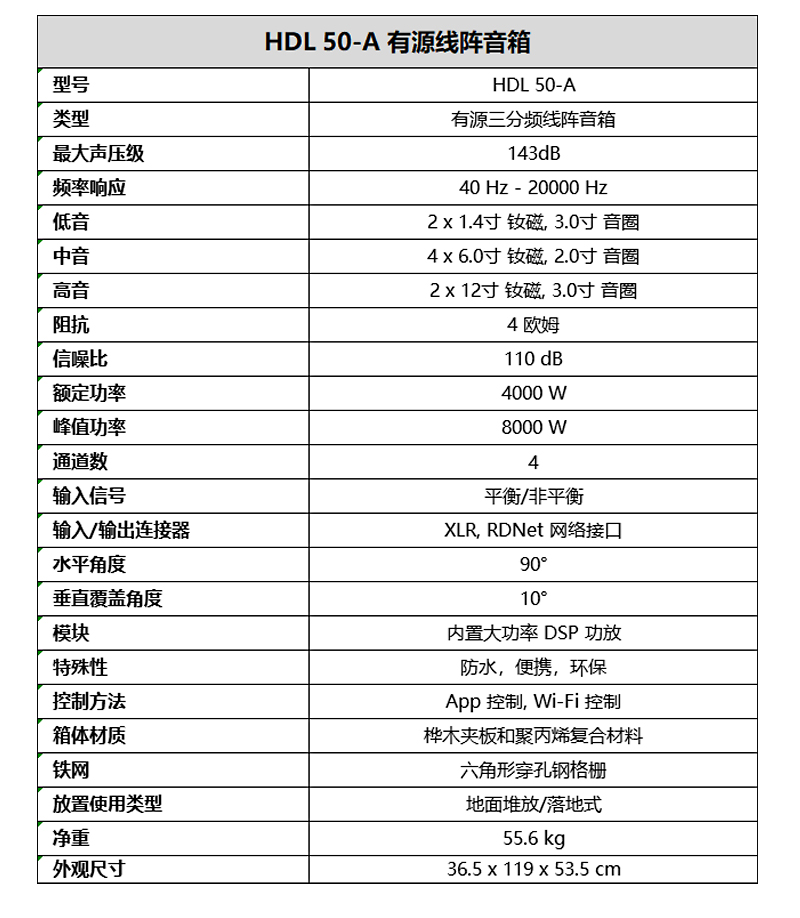 | HDL 50-A 有源线阵音箱 | |
|---|---|
| 型号 | HDL 50-A |
| 类型 | 有源三分频线阵音箱 |
| 最大声压级 | 143dB |
| 频率响应 | 40 Hz - 20000 Hz |
| 低音 | 2 x 1.4寸 钕磁, 3.0寸 音圈 |
| 中音 | 4 x 6.0寸 钕磁, 2.0寸 音圈 |
| 高音 | 2 x 12寸 钕磁, 3.0寸 音圈 |
| 阻抗 | 4 欧姆 |
| 信噪比 | 110 dB |
| 额定功率 | 4000 W |
| 峰值功率 | 8000 W |
| 通道数 | 4 |
| 输入信号 | 平衡/非平衡 |
| 输入/输出连接器 | XLR, RDNet 网络接口 |
| 水平角度 | 90° |
| 垂直覆盖角度 | 10° |
| 模块 | 内置大功率 DSP 功放 |
| 特殊性 | 防水，便携，环保 |
| 控制方法 | App 控制, Wi-Fi 控制 |
| 箱体材质 | 桦木夹板和聚丙烯复合材料 |
| 铁网 | 六角形穿孔钢格栅 |
| 放置使用类型 | 地面堆放/落地式 |
| 净重 | 55.6 kg |
| 外观尺寸 | 36.5 x 119 x 53.5 cm |